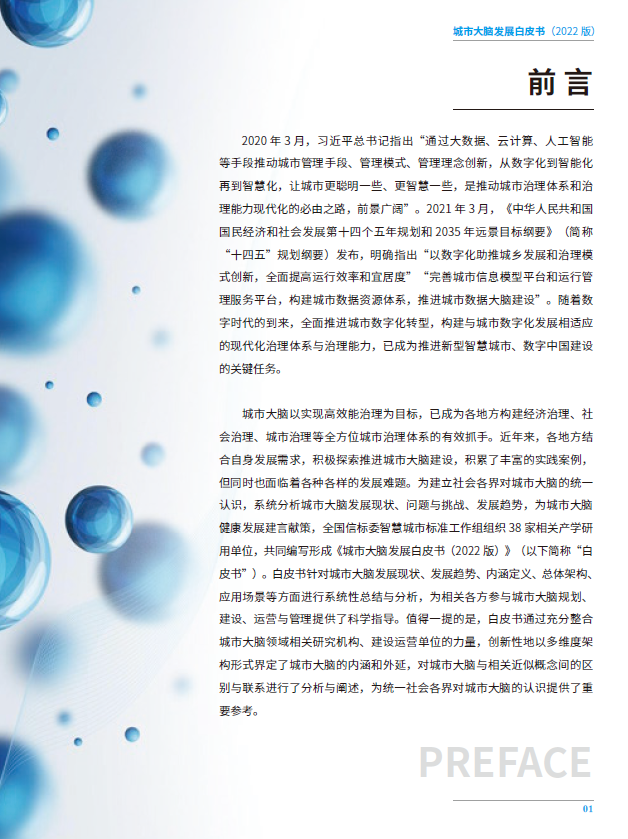 城市大脑发展白皮书（2022版）

前言

2020年3月，习近平总书记指出“通过大数据、云计算、人工智能等手段推动城市管理手段、管理模式、管理理念创新，从数字化到智能化再到智慧化，让城市更聪明一些、更智慧一些，是推动城市治理体系和治理能力现代化的必由之路，前景广阔”。2021年3月，《中华人民共和国国民经济和社会发展第十四个五年规划和2035年远景目标纲要》（简称“十四五”规划纲要）发布，明确指出“以数字化助推城乡发展和治理模式创新，全面提高运行效率和宜居度”“完善城市信息模型平台和运行管理服务平台，构建城市数据资源体系，推进城市数据大脑建设”。随着数字时代的到来，全面推进城市数字化转型，构建与城市数字化发展相适应的现代化治理体系与治理能力，已成为推进新型智慧城市、数字中国建设的关键任务。

城市大脑以实现高效能治理为目标，已成为各地方构建经济治理、社会治理、城市治理等全方位城市治理体系的有效抓手。近年来，各地方结合自身发展需求，积极探索推进城市大脑建设，积累了丰富的实践案例，但同时也面临着各种各样的发展难题。为建立社会各界对城市大脑的统一认识，系统分析城市大脑发展现状、问题与挑战、发展趋势，为城市大脑健康发展建言献策，全国信标委智慧城市标准工作组组织38家相关产学研用单位，共同编写形成《城市大脑发展白皮书（2022版）》（以下简称“白皮书”）。白皮书针对城市大脑发展现状、发展趋势、内涵定义、总体架构、应用场景等方面进行系统性总结与分析，为相关各方参与城市大脑规划、建设、运营与管理提供了科学指导。值得一提的是，白皮书通过充分整合城市大脑领域相关研究机构、建设运营单位的力量，创新性地以多维度架构形式界定了城市大脑的内涵和外延，对城市大脑与相关近似概念间的区别与联系进行了分析与阐述，为统一社会各界对城市大脑的认识提供了重要参考。

PREFACE

01